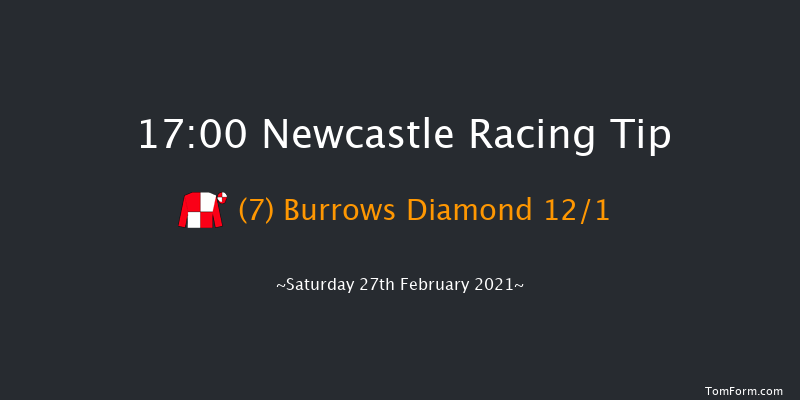 17:00 Newcastle Racing Tip

(7) Burrows Diamond 12/1

~Saturday 27th February 2021~

TomForm.com